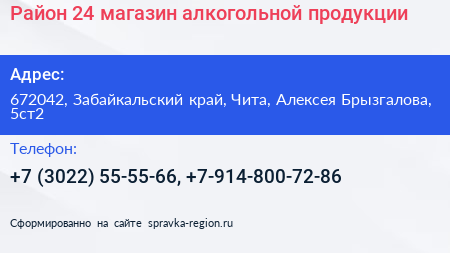 Район 24 магазин алкогольной продукции

Адрес:

672042, Забайкальский край, Чита, Алексея Брызгалова, 5ст2

Телефон:

+7 (3022) 55-55-66, +7-914-800-72-86

Сформированно на сайте spravka-region.ru